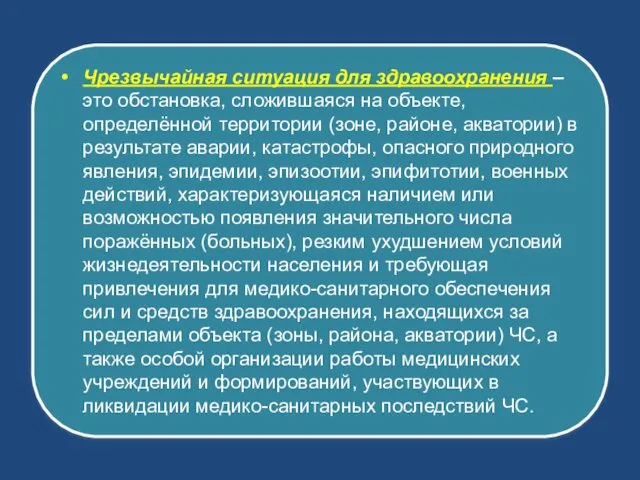 • Чрезвычайная ситуация для здравоохранения – это обстановка, сложившаяся на объекте, определённой территории (зоне, районе, акватории) в результате аварии, катастрофы, опасного природного явления, эпидемии, эпизоотии, эпифитотии, военных действий, характеризующаяся наличием или возможностью появления значительного числа поражённых (больных), резким ухудшением условий жизнедеятельности населения и требующая привлечения для медико-санитарного обеспечения сил и средств здравоохранения, находящихся за пределами объекта (зоны, района, акватории) ЧС, а также особой организации работы медицинских учреждений и формирований, участвующих в ликвидации медико-санитарных последствий ЧС.